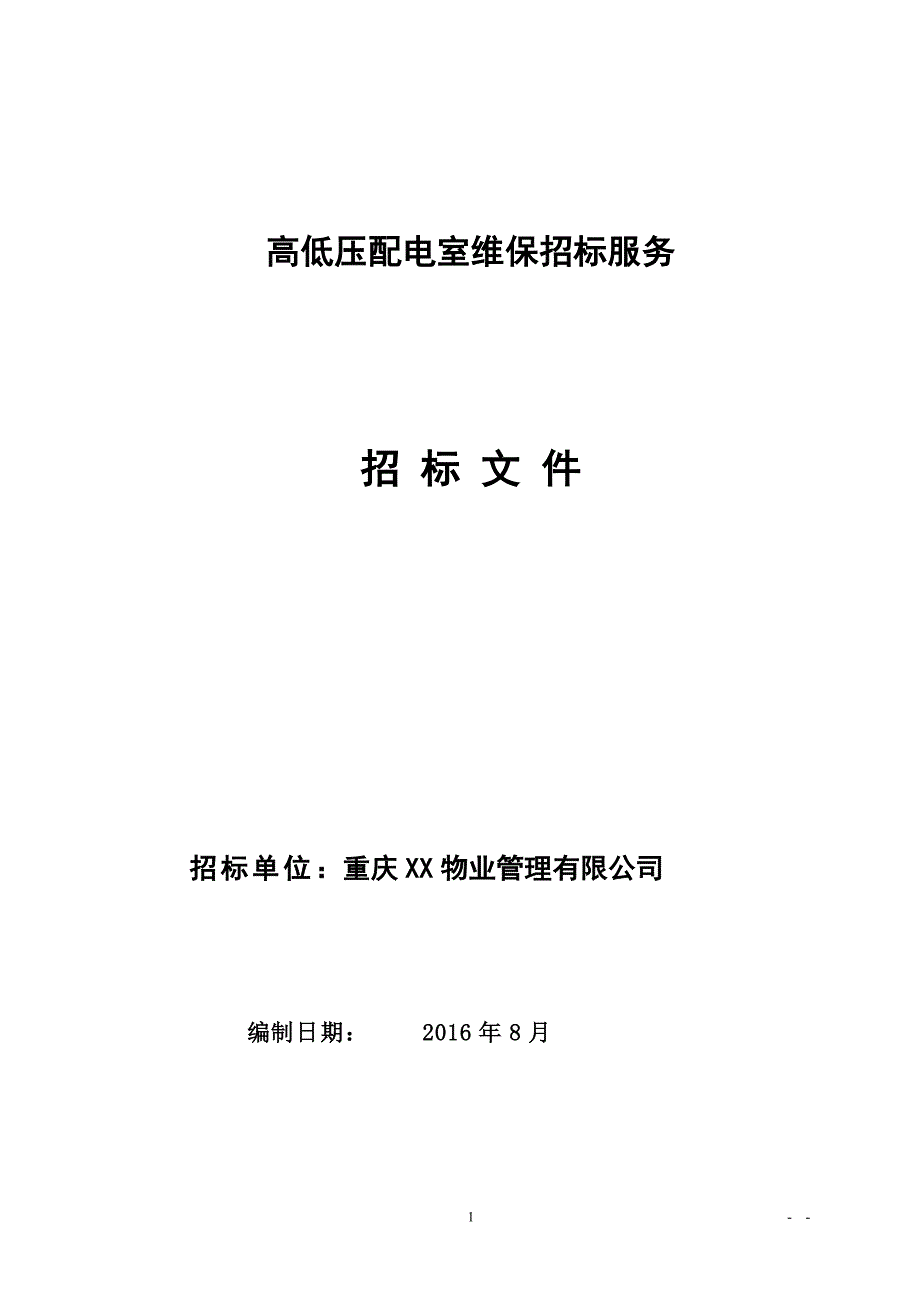 高低压配电室维保招标服务

招 标 文 件

招标单位：重庆XX物业管理有限公司

编制日期： 2016年8月

1

- -